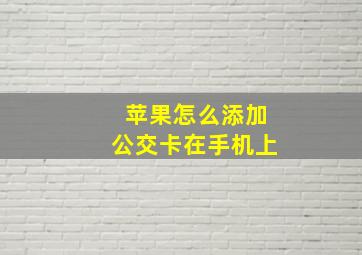 苹果怎么添加
公交卡在手机上